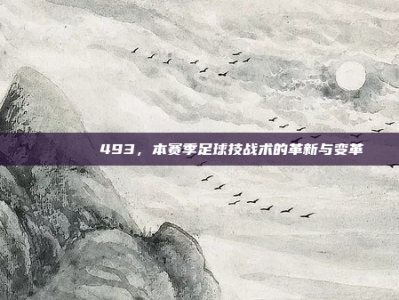 493，本赛季足球技战术的革新与变革